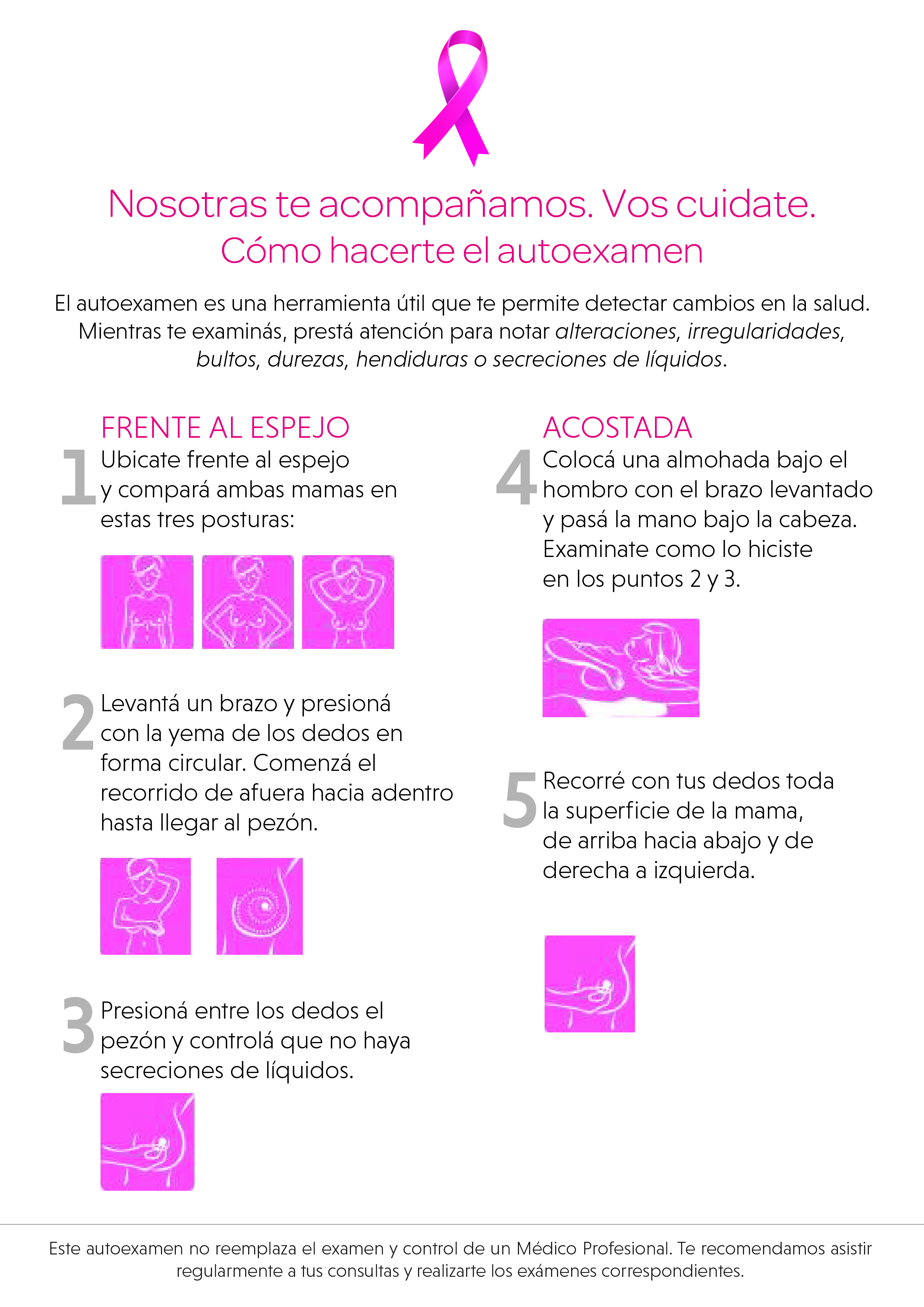 Nosotras te acompañamos. Vos cuidate.
Cómo hacerte el autoexamen

El autoexamen es una herramienta útil que te permite detectar cambios en la salud. Mientras te examinás, prestá atención para notar alteraciones, irregularidades, bultos, durezas, hendiduras o secreciones de líquidos.

FRENTE AL ESPEJO

1 Ubicate frente al espejo y compará ambas mamas en estas tres posturas:

2 Levantá un brazo y presioná con la yema de los dedos en forma circular. Comenzá el recorrido de afuera hacia adentro hasta llegar al pezón.

3 Presioná entre los dedos el pezón y controlá que no haya secreciones de líquidos.

ACOSTADA

4 Colocá una almohada bajo el hombro con el brazo levantado y pasá la mano bajo la cabeza. Examinate como lo hiciste en los puntos 2 y 3.

5 Recorré con tus dedos toda la superficie de la mama, de arriba hacia abajo y de derecha a izquierda.

Este autoexamen no reemplaza el examen y control de un Médico Profesional. Te recomendamos asistir regularmente a tus consultas y realizarte los exámenes correspondientes.